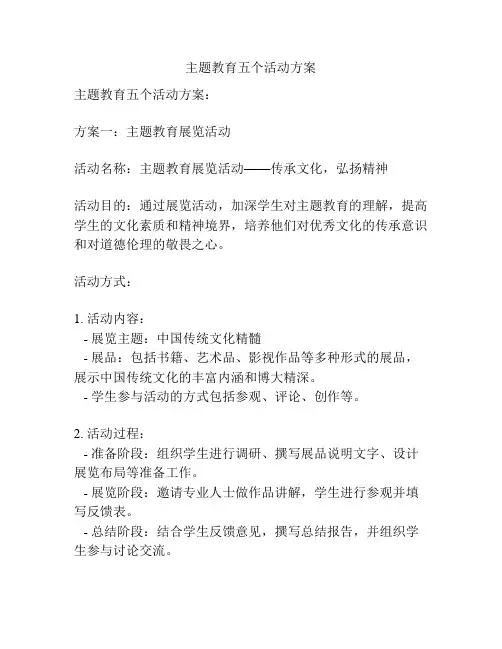 主题教育五个活动方案

主题教育五个活动方案：

方案一：主题教育展览活动

活动名称：主题教育展览活动——传承文化，弘扬精神

活动目的：通过展览活动，加深学生对主题教育的理解，提高学生的文化素质和精神境界，培养他们对优秀文化的传承意识和对道德伦理的敬畏之心。

活动方式：

1. 活动内容：
- 展览主题：中国传统文化精髓
- 展品：包括书籍、艺术品、影视作品等多种形式的展品，展示中国传统文化的丰富内涵和博大精深。
- 学生参与活动的方式包括参观、评论、创作等。

2. 活动过程：
- 准备阶段：组织学生进行调研、撰写展品说明文字、设计展览布局等准备工作。
- 展览阶段：邀请专业人士做作品讲解，学生进行参观并填写反馈表。
- 总结阶段：结合学生反馈意见，撰写总结报告，并组织学生参与讨论交流。